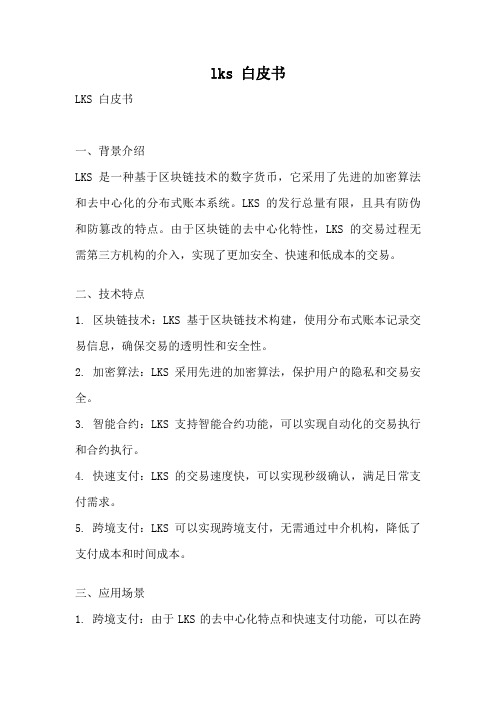 lks 白皮书

LKS 白皮书

一、背景介绍

LKS 是一种基于区块链技术的数字货币，它采用了先进的加密算法和去中心化的分布式账本系统。LKS 的发行总量有限，且具有防伪和防篡改的特点。由于区块链的去中心化特性，LKS 的交易过程无需第三方机构的介入，实现了更加安全、快速和低成本的交易。

二、技术特点

1. 区块链技术：LKS 基于区块链技术构建，使用分布式账本记录交易信息，确保交易的透明性和安全性。

2. 加密算法：LKS 采用先进的加密算法，保护用户的隐私和交易安全。

3. 智能合约：LKS 支持智能合约功能，可以实现自动化的交易执行和合约执行。

4. 快速支付：LKS 的交易速度快，可以实现秒级确认，满足日常支付需求。

5. 跨境支付：LKS 可以实现跨境支付，无需通过中介机构，降低了支付成本和时间成本。

三、应用场景

1. 跨境支付：由于 LKS 的去中心化特点和快速支付功能，可以在跨